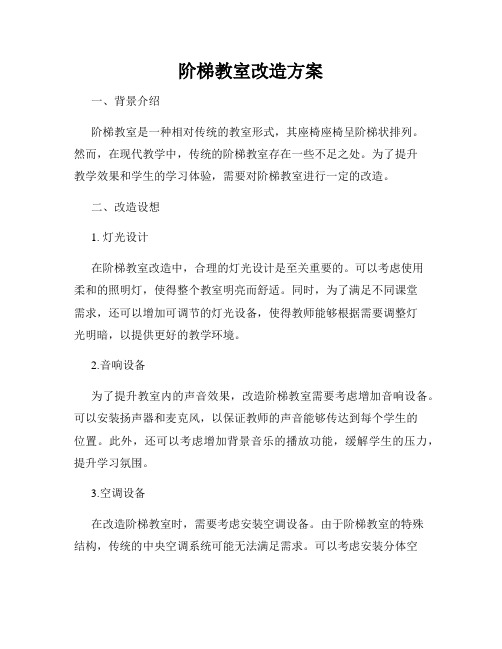 阶梯教室改造方案

一、背景介绍

阶梯教室是一种相对传统的教室形式，其座椅座椅呈阶梯状排列。然而，在现代教学中，传统的阶梯教室存在一些不足之处。为了提升教学效果和学生的学习体验，需要对阶梯教室进行一定的改造。

二、改造设想

1. 灯光设计

在阶梯教室改造中，合理的灯光设计是至关重要的。可以考虑使用柔和的照明灯，使得整个教室明亮而舒适。同时，为了满足不同课堂需求，还可以增加可调节的灯光设备，使得教师能够根据需要调整灯光明暗，以提供更好的教学环境。

2.音响设备

为了提升教室内的声音效果，改造阶梯教室需要考虑增加音响设备。可以安装扬声器和麦克风，以保证教师的声音能够传达到每个学生的位置。此外，还可以考虑增加背景音乐的播放功能，缓解学生的压力，提升学习氛围。

3.空调设备

在改造阶梯教室时，需要考虑安装空调设备。由于阶梯教室的特殊结构，传统的中央空调系统可能无法满足需求。可以考虑安装分体空